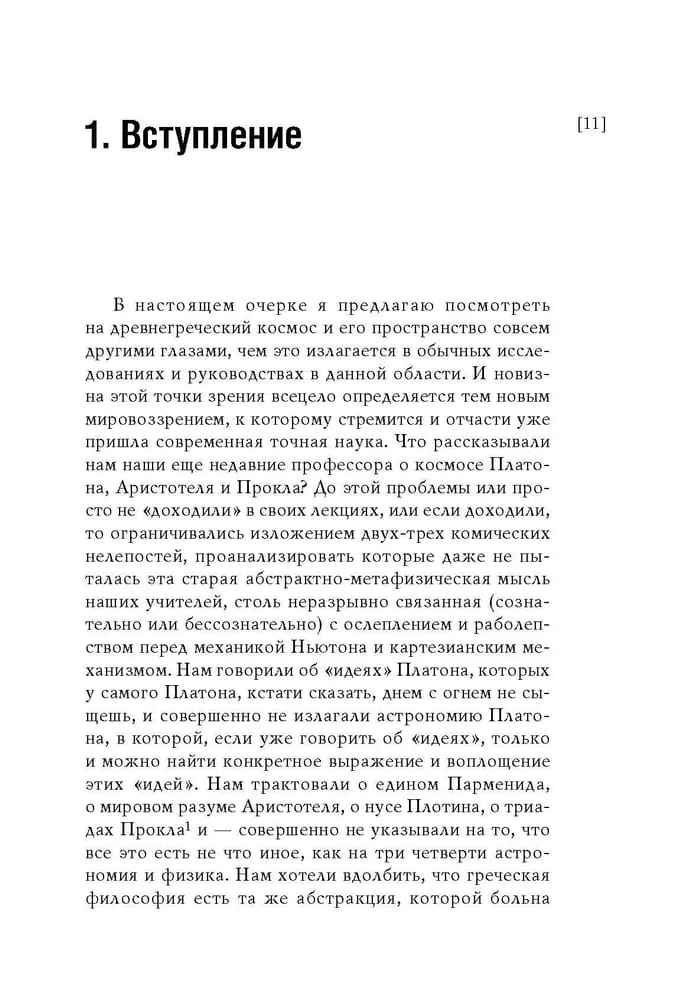 1. Вступление

[11]

В настоящем очерке я предлагаю посмотреть на древнегреческий космос и его пространство совсем другими глазами, чем это излагается в обычных исследованиях и руководствах в данной области. И новизна этой точки зрения всецело определяется тем новым мировоззрением, к которому стремится и отчасти уже пришла современная точная наука. Что рассказывали нам наши еще недавние профессора о космосе Платона, Аристотеля и Прокла? До этой проблемы или просто не «доходили» в своих лекциях, или если доходили, то ограничивались изложением двух-трех комических нелепостей, проанализировать которые даже не пыталась эта старая абстрактно-метафизическая мысль наших учителей, столь неразрывно связанная (сознательно или бессознательно) с ослеплением и раболепством перед механикой Ньютона и картезианским механизмом. Нам говорили об «идеях» Платона, которых у самого Платона, кстати сказать, днем с огнем не сыщешь, и совершенно не излагали астрономию Платона, в которой, если уже говорить об «идеях», только и можно найти конкретное выражение и воплощение этих «идей». Нам трактовали о едином Парменида, о мировом разуме Аристотеля, о нусе Плотина, о триадах Прокла$^1$ и — совершенно не указывали на то, что все это есть не что иное, как на три четверти астрономия и физика. Нам хотели вдолбить, что греческая философия есть та же абстракция, которой больна